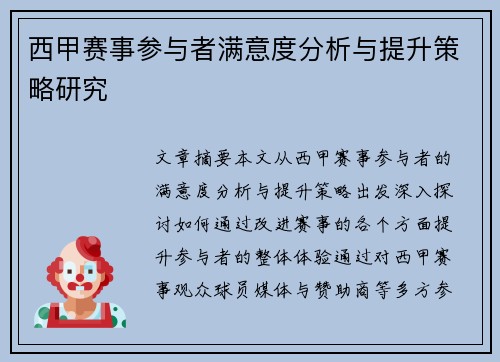 西甲赛事参与者满意度分析与提升策略研究

文章摘要本文从西甲赛事参与者的满意度分析与提升策略出发深入探讨如何通过改进赛事的各个方面提升参与者的整体体验通过对西甲赛事观众球员媒体与赞助商等多方参